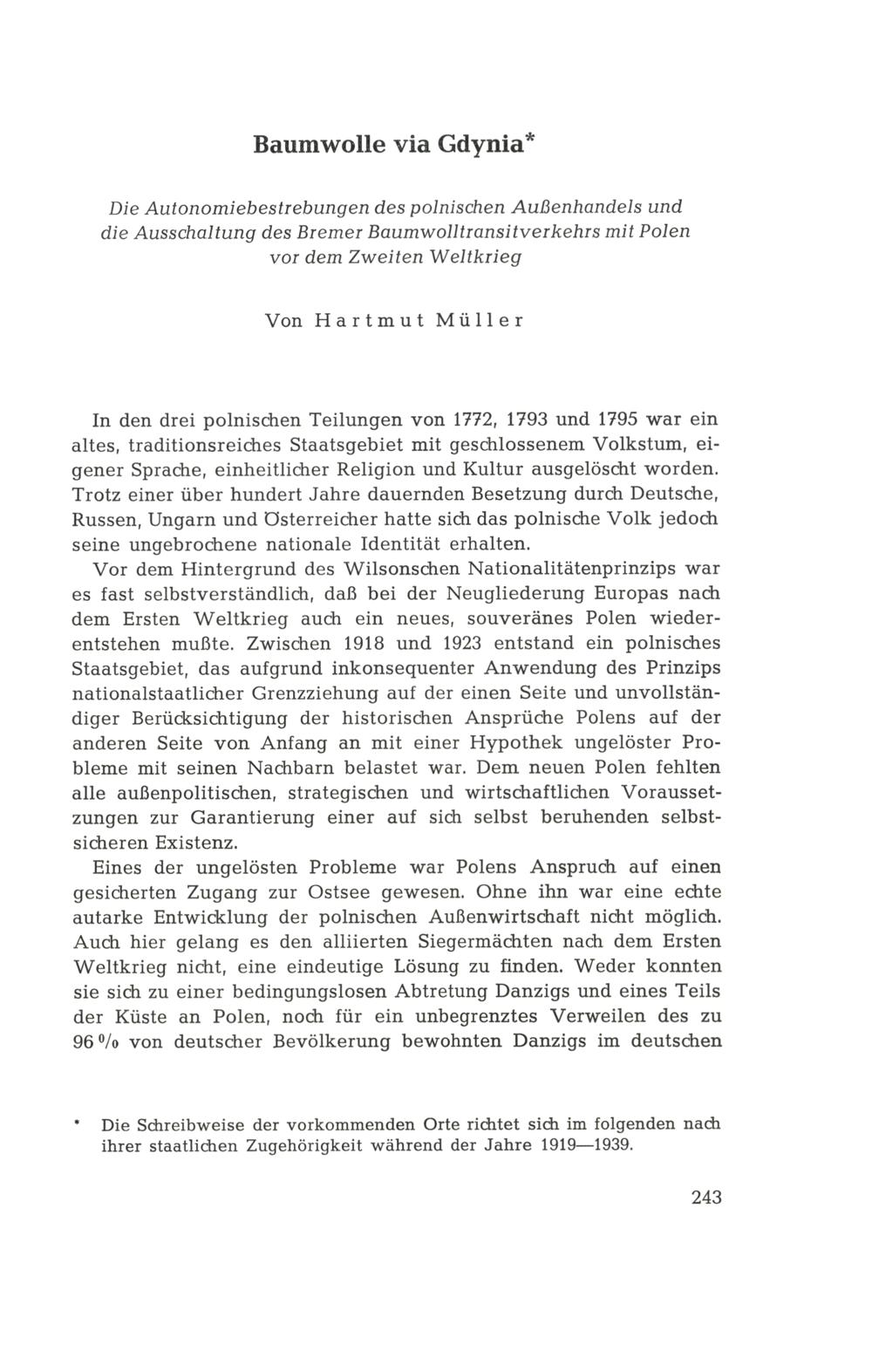 Baumwolle via Gdynia*

Die Autonomiebestrebungen des polnischen Außenhandels und die Ausschaltung des Bremer Baumwolltransitverkehrs mit Polen vor dem Zweiten Weltkrieg

Von Hartmut Müller

In den drei polnischen Teilungen von 1772, 1793 und 1795 war ein altes, traditionsreiches Staatsgebiet mit geschlossenem Volkstum, eigener Sprache, einheitlicher Religion und Kultur ausgelöscht worden. Trotz einer über hundert Jahre dauernden Besetzung durch Deutsche, Russen, Ungarn und Österreicher hatte sich das polnische Volk jedoch seine ungebrochene nationale Identität erhalten.

Vor dem Hintergrund des Wilsonschen Nationalitätenprinzips war es fast selbstverständlich, daß bei der Neugliederung Europas nach dem Ersten Weltkrieg auch ein neues, souveränes Polen wiederentstehen mußte. Zwischen 1918 und 1923 entstand ein polnisches Staatsgebiet, das aufgrund inkonsequenter Anwendung des Prinzips nationalstaatlicher Grenzziehung auf der einen Seite und unvollständiger Berücksichtigung der historischen Ansprüche Polens auf der anderen Seite von Anfang an mit einer Hypothek ungelöster Probleme mit seinen Nachbarn belastet war. Dem neuen Polen fehlten alle außenpolitischen, strategischen und wirtschaftlichen Voraussetzungen zur Garantierung einer auf sich selbst beruhenden selbstsicheren Existenz.

Eines der ungelösten Probleme war Polens Anspruch auf einen gesicherten Zugang zur Ostsee gewesen. Ohne ihn war eine echte autarke Entwicklung der polnischen Außenwirtschaft nicht möglich. Auch hier gelang es den alliierten Siegermächten nach dem Ersten Weltkrieg nicht, eine eindeutige Lösung zu finden. Weder konnten sie sich zu einer bedingungslosen Abtretung Danzigs und eines Teils der Küste an Polen, noch für ein unbegrenztes Verweilen des zu 96 % von deutscher Bevölkerung bewohnten Danzigs im deutschen

* Die Schreibweise der vorkommenden Orte richtet sich im folgenden nach ihrer staatlichen Zugehörigkeit während der Jahre 1919—1939.

243